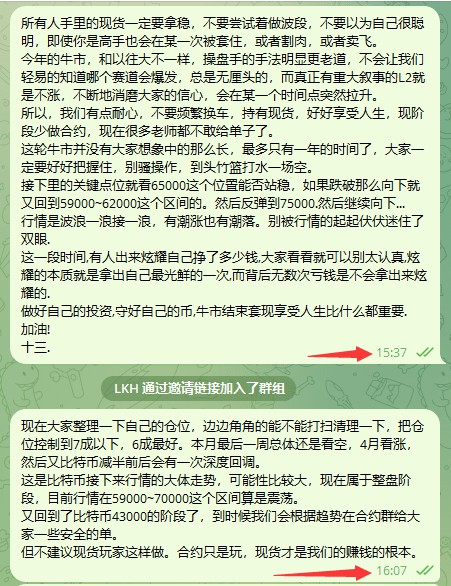 所有人手里的现货一定要拿稳，不要尝试着做波段，不要以为自己很聪明，即使你是高手也会在某一次被套住，或者割肉，或者卖飞。
今年的牛市，和以往大不一样，操盘手的手法明显更老道，不会让我们轻易的知道哪个赛道会爆发，总是无厘头的，而真正有重大叙事的L2就是不涨，不断地消磨大家的信心，会在某一个时间点突然拉升。
所以，我们有点耐心，不要频繁换车，持有现货，好好享受人生，现阶段少做合约，现在很多老师都不敢给单子了。
这轮牛市并没有大家想象中的那么长，最多只有一年的时间了，大家一定要好好把握住，别骚操作，到头竹篮打水一场空。
接下里的关键点位就看65000这个位置能否站稳，如果跌破那么向下就又回到59000~62000这个区间的。然后反弹到75000.然后继续向下...
行情是波浪一浪接一浪，有潮涨也有潮落。别被行情的起起伏伏迷住了双眼.
这一段时间,有人出来炫耀自己挣了多少钱,大家看看就可以别太认真,炫耀的本质就是拿出自己最光鲜的一次,而背后无数次亏钱是不会拿出来炫耀的.
做好自己的投资,守好自己的币,牛市结束套现享受人生比什么都重要.
加油!
十三.
15:37

LKH 通过邀请链接加入了群组

现在大家整理一下自己的仓位，边边角角的能不能打扫清理一下，把仓位控制到7成以下，6成最好。本月最后一周总体还是看空，4月看涨，然后又比特币减半前后会有一次深度回调。
这是比特币接下来行情的大体走势，可能性比较大，现在属于整盘阶段，目前行情在59000~70000这个区间算是震荡。
又回到了比特币43000的阶段了，到时候我们会根据趋势在合约群给大家一些安全的单。
但不建议现货玩家这样做。合约只是玩，现货才是我们的赚钱的根本。
16:07